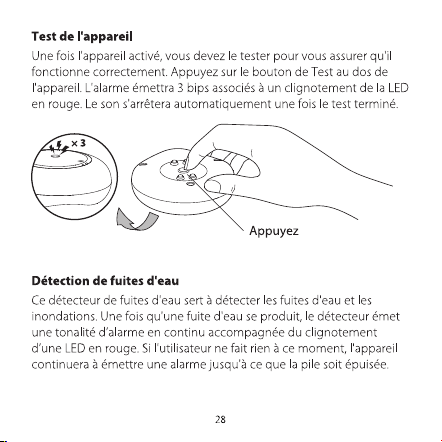 Test de l'appareil

Une fois l'appareil activé, vous devez le tester pour vous assurer qu'il fonctionne correctement. Appuyez sur le bouton de Test au dos de l'appareil. L'alarme émettra 3 bips associés à un clignotement de la LED en rouge. Le son s'arrêtera automatiquement une fois le test terminé.

× 3

Appuyez

Détection de fuites d'eau

Ce détecteur de fuites d'eau sert à détecter les fuites d'eau et les inondations. Une fois qu'une fuite d'eau se produit, le détecteur émet une tonalité d'alarme en continu accompagnée du clignotement d'une LED en rouge. Si l'utilisateur ne fait rien à ce moment, l'appareil continuera à émettre une alarme jusqu'à ce que la pile soit épuisée.

28